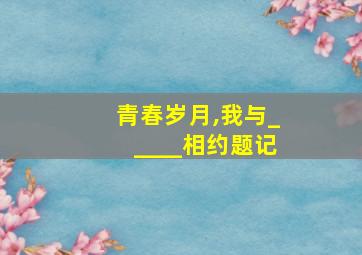 青春岁月,我与_____相约题记